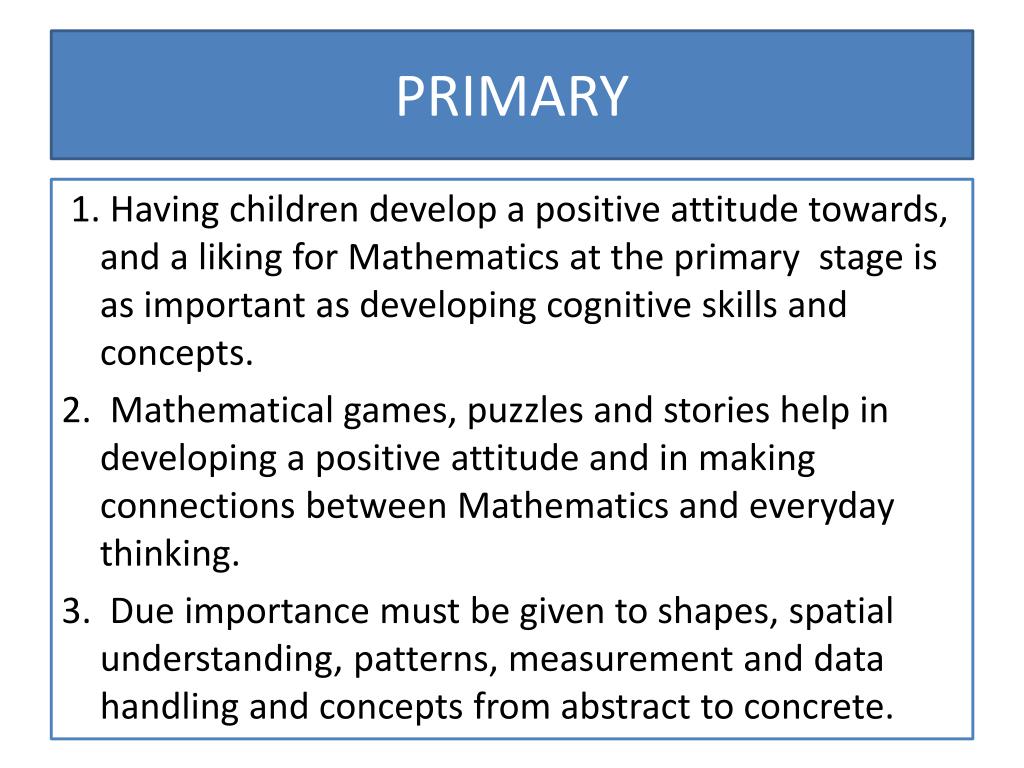 PRIMARY

1. Having children develop a positive attitude towards, and a liking for Mathematics at the primary stage is as important as developing cognitive skills and concepts.

2. Mathematical games, puzzles and stories help in developing a positive attitude and in making connections between Mathematics and everyday thinking.

3. Due importance must be given to shapes, spatial understanding, patterns, measurement and data handling and concepts from abstract to concrete.